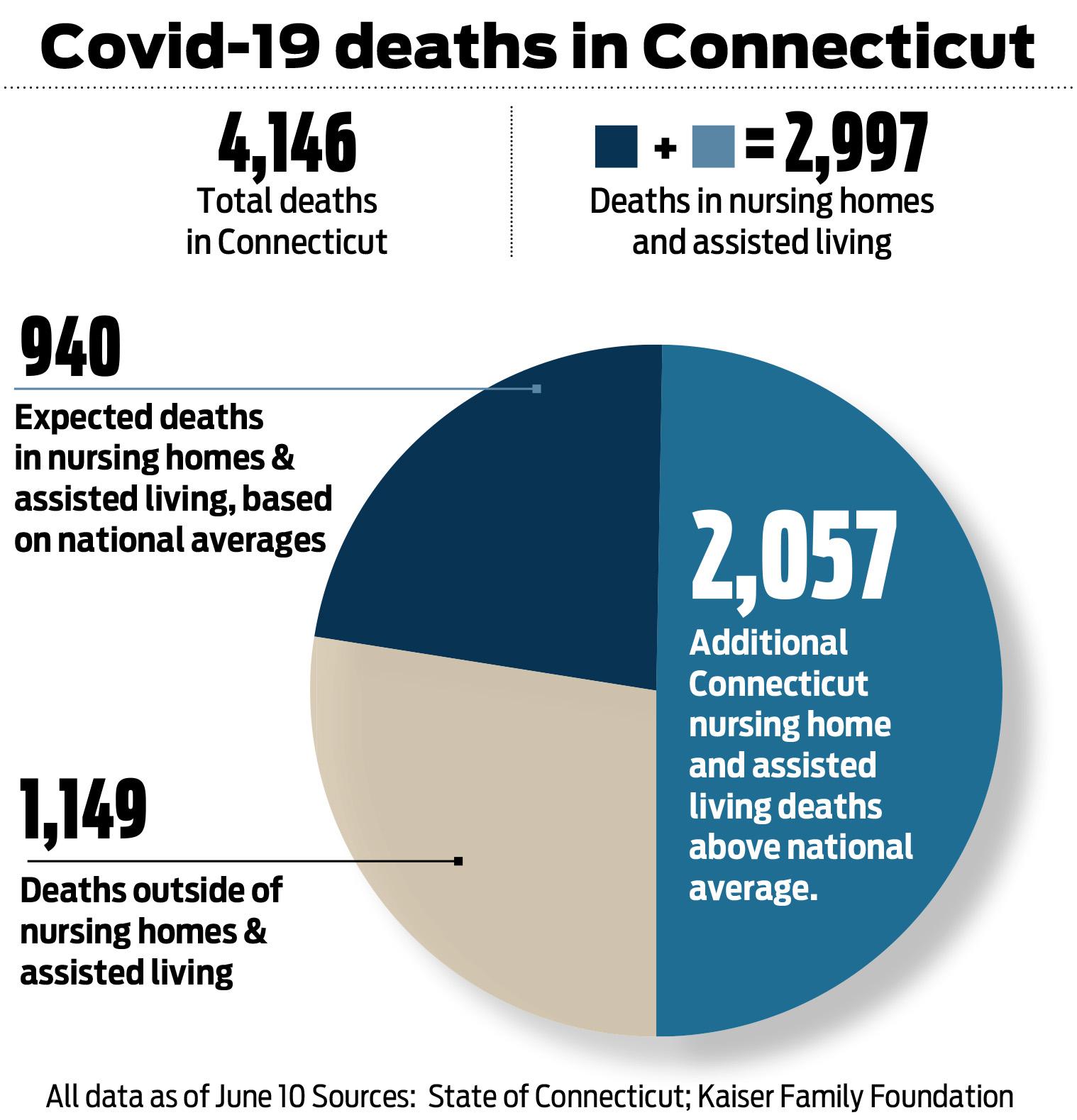 Covid-19 deaths in Connecticut

4,146
Total deaths in Connecticut

+ = 2,997
Deaths in nursing homes and assisted living

940
Expected deaths in nursing homes & assisted living, based on national averages

2,057
Additional Connecticut nursing home and assisted living deaths above national average.

1,149
Deaths outside of nursing homes & assisted living

All data as of June 10 Sources: State of Connecticut; Kaiser Family Foundation